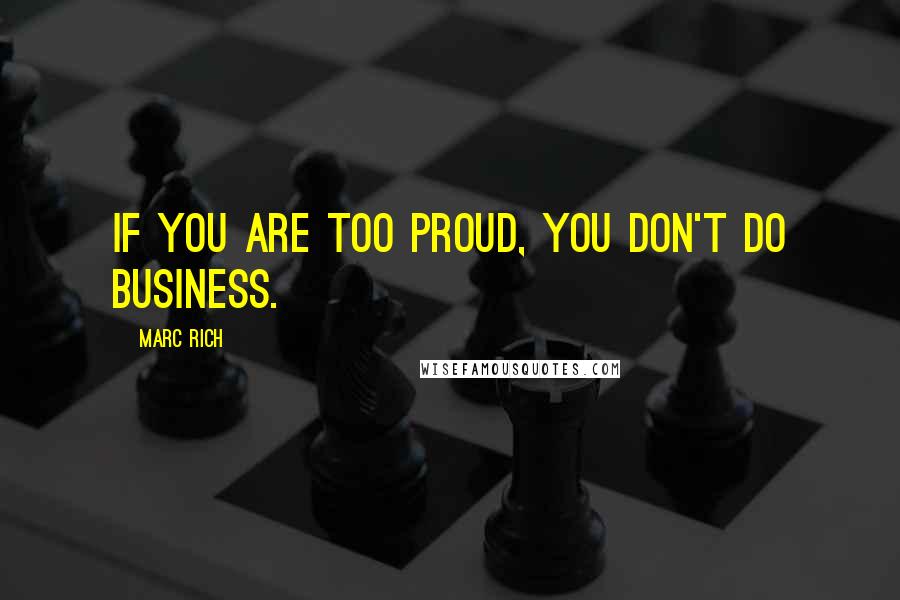 IF YOU ARE TOO PROUD, YOU DON'T DO BUSINESS.

MARC RICH

WISEFAMOUSQUOTES.COM